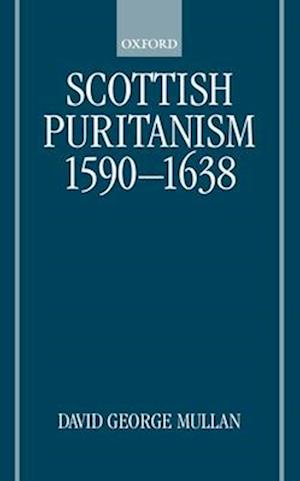 OXFORD

SCOTTISH PURITANISM 1590–1638

DAVID GEORGE MULLAN